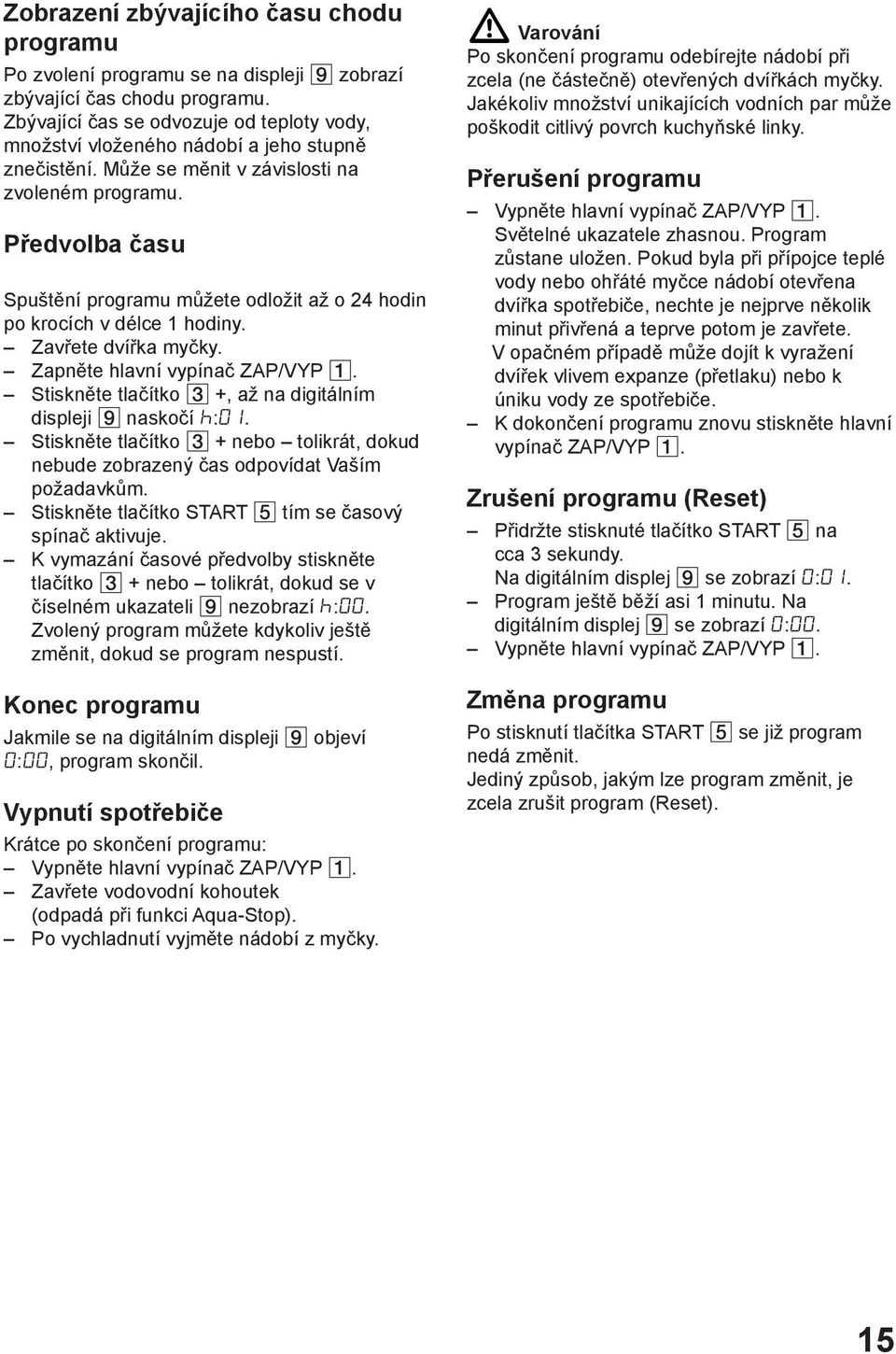 Zobrazení zbývajícího času chodu programu

Po zvolení programu se na displeji 9 zobrazí zbývající čas chodu programu. Zbývající čas se odvozuje od teploty vody, množství vloženého nádobí a jeho stupně znečistění. Může se měnit v závislosti na zvoleném programu.

Předvolba času

Spuštění programu můžete odložit až o 24 hodin po krocích v délce 1 hodiny.
– Zavřete dvířka myčky.
– Zapněte hlavní vypínač ZAP/VYP 1.
– Stiskněte tlačítko 3 +, až na digitálním displeji 9 naskočí h:01.
– Stiskněte tlačítko 3 + nebo – tolikrát, dokud nebude zobrazený čas odpovídat Vaším požadavkům.
– Stiskněte tlačítko START 5 tím se časový spínač aktivuje.
– K vymazání časové předvolby stiskněte tlačítko 3 + nebo – tolikrát, dokud se v číselném ukazateli 9 nezobrazí h:00. Zvolený program můžete kdykoliv ještě změnit, dokud se program nespustí.

Konec programu

Jakmile se na digitálním displeji 9 objeví 0:00, program skončil.

Vypnutí spotřebiče

Krátce po skončení programu:
– Vypněte hlavní vypínač ZAP/VYP 1.
– Zavřete vodovodní kohoutek (odpadá při funkci Aqua-Stop).
– Po vychladnutí vyjměte nádobí z myčky.

Varování
Po skončení programu odebírejte nádobí při zcela (ne částečně) otevřených dvířkách myčky. Jakékoliv množství unikajících vodních par může poškodit citlivý povrch kuchyňské linky.

Přerušení programu

– Vypněte hlavní vypínač ZAP/VYP 1. Světelné ukazatele zhasnou. Program zůstane uložen. Pokud byla při přípojce teplé vody nebo ohřáté myčce nádobí otevřena dvířka spotřebiče, nechte je nejprve několik minut přivřená a teprve potom je zavřete. V opačném případě může dojít k vyražení dvířek vlivem expanze (přetlaku) nebo k úniku vody ze spotřebiče.
– K dokončení programu znovu stiskněte hlavní vypínač ZAP/VYP 1.

Zrušení programu (Reset)

– Přidržte stisknuté tlačítko START 5 na cca 3 sekundy. Na digitálním displej 9 se zobrazí 0:01.
– Program ještě běží asi 1 minutu. Na digitálním displej 9 se zobrazí 0:00.
– Vypněte hlavní vypínač ZAP/VYP 1.

Změna programu

Po stisknutí tlačítka START 5 se již program nedá změnit.
Jediný způsob, jakým lze program změnit, je zcela zrušit program (Reset).

15